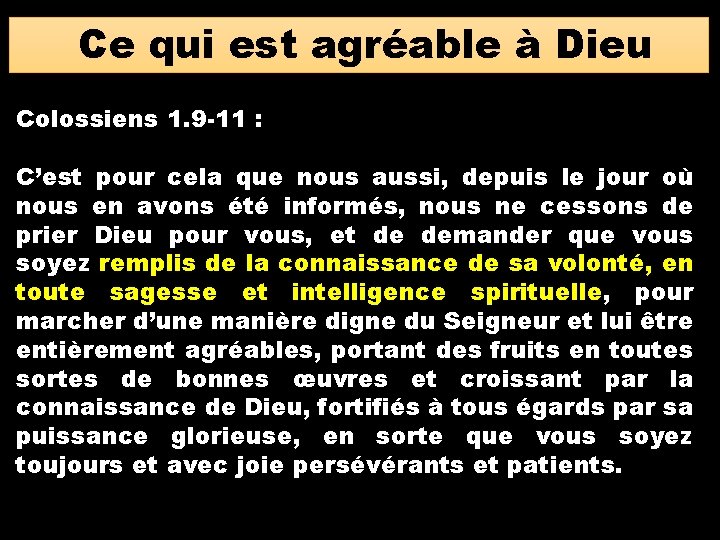 Ce qui est agréable à Dieu

Colossiens 1.9-11 :

C’est pour cela que nous aussi, depuis le jour où nous en avons été informés, nous ne cessons de prier Dieu pour vous, et de demander que vous soyez remplis de la connaissance de sa volonté, en toute sagesse et intelligence spirituelle, pour marcher d’une manière digne du Seigneur et lui être entièrement agréables, portant des fruits en toutes sortes de bonnes œuvres et croissant par la connaissance de Dieu, fortifiés à tous égards par sa puissance glorieuse, en sorte que vous soyez toujours et avec joie persévérants et patients.